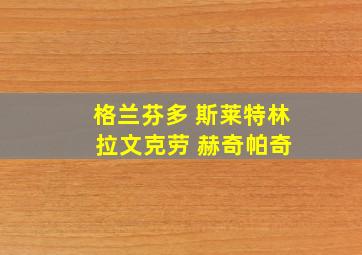 格兰芬多 斯莱特林
拉文克劳 赫奇帕奇